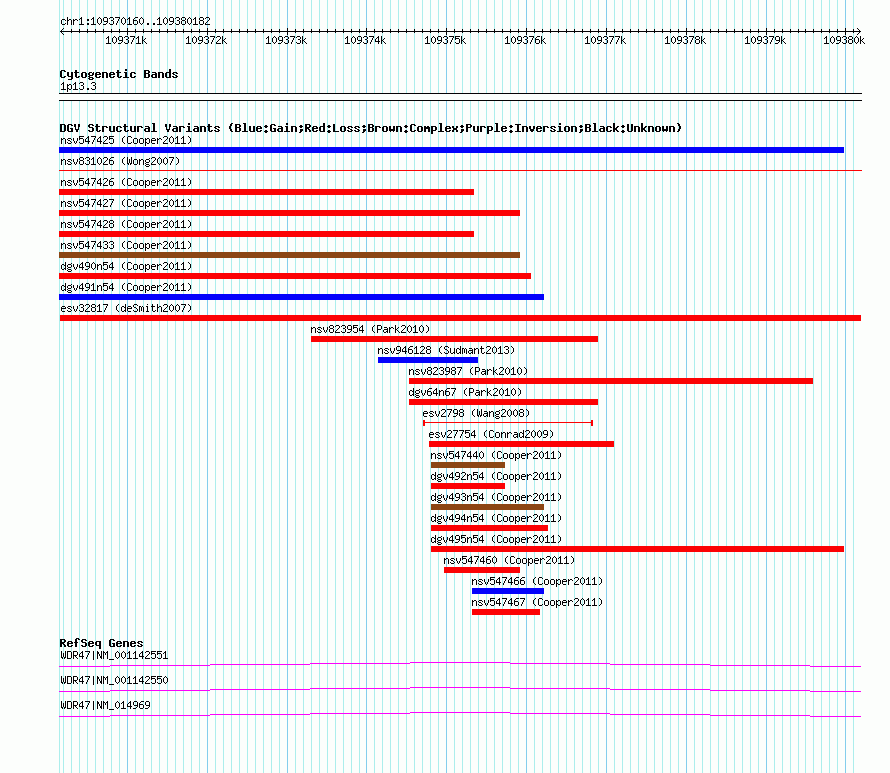 chr1:109370160..109380182

109371k 109372k 109373k 109374k 109375k 109376k 109377k 109378k 109379k 109380k

Cytogenetic Bands
1p13.3

DGV Structural Variants (Blue:Gain;Red:Loss;Brown:Complex;Purple:Inversion;Black:Unknown)
nsv547425 (Cooper2011)
nsv831026 (Wong2007)
nsv547426 (Cooper2011)
nsv547427 (Cooper2011)
nsv547428 (Cooper2011)
nsv547433 (Cooper2011)
dgv490n54 (Cooper2011)
dgv491n54 (Cooper2011)
esv32817 (deSmith2007)
nsv823954 (Park2010)
nsv946128 (Sudmant2013)
nsv823987 (Park2010)
dgv64n67 (Park2010)
esv2798 (Wang2008)
esv27754 (Conrad2009)
nsv547440 (Cooper2011)
dgv492n54 (Cooper2011)
dgv493n54 (Cooper2011)
dgv494n54 (Cooper2011)
dgv495n54 (Cooper2011)
nsv547460 (Cooper2011)
nsv547466 (Cooper2011)
nsv547467 (Cooper2011)

RefSeq Genes
WDR47|NM_001142551
WDR47|NM_001142550
WDR47|NM_014969